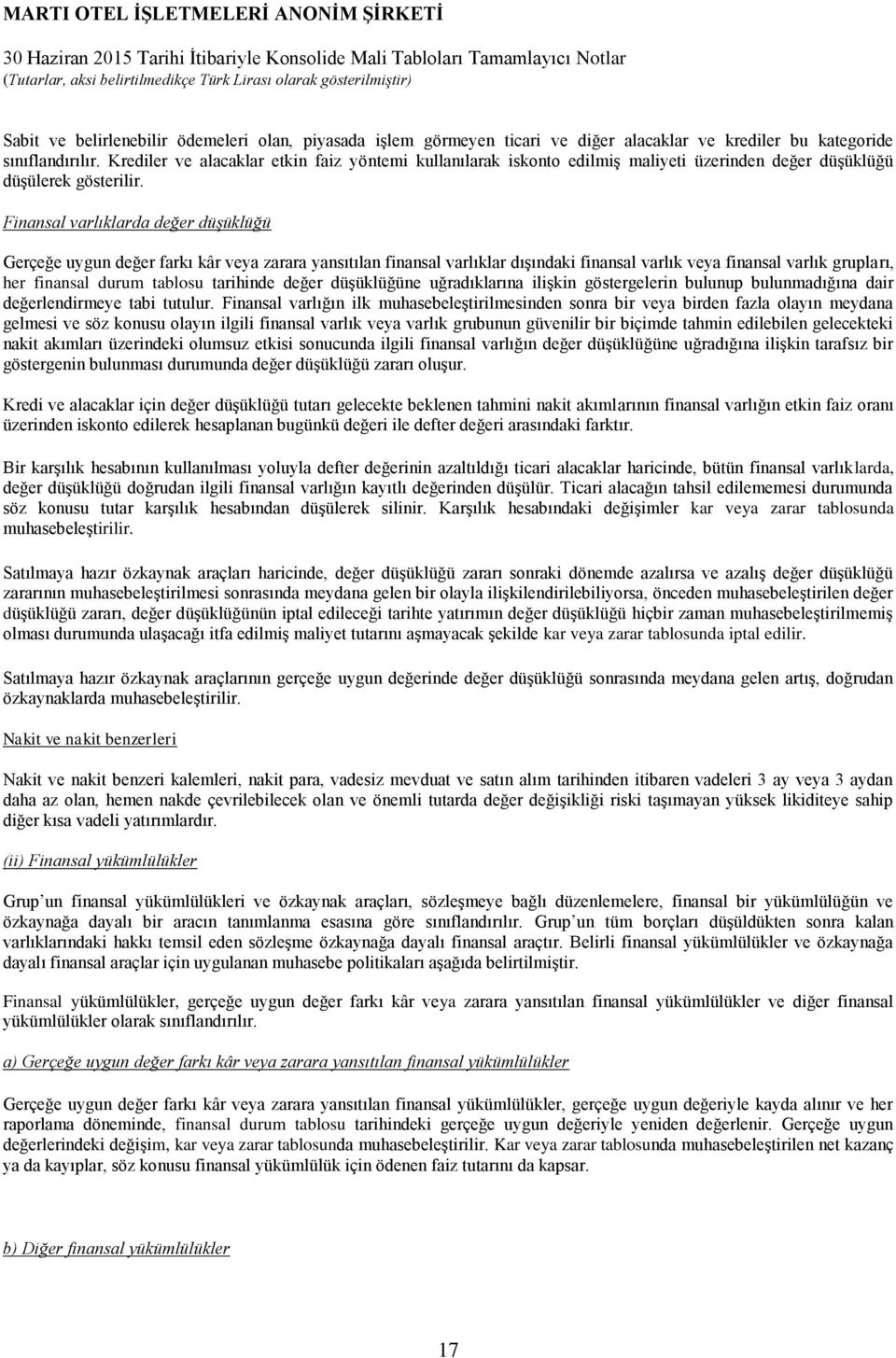 MARTI OTEL İŞLETMELERİ ANONİM ŞİRKETİ

30 Haziran 2015 Tarihi İtibariyle Konsolide Mali Tabloları Tamamlayıcı Notlar
(Tutarlar, aksi belirtilmedikçe Türk Lirası olarak gösterilmiştir)

Sabit ve belirlenebilir ödemeleri olan, piyasada işlem görmeyen ticari ve diğer alacaklar ve krediler bu kategoride sınıflandırılır. Krediler ve alacaklar etkin faiz yöntemi kullanılarak iskonto edilmiş maliyeti üzerinden değer düşüklüğü düşülerek gösterilir.

Finansal varlıklarda değer düşüklüğü

Gerçeğe uygun değer farkı kâr veya zarara yansıtılan finansal varlıklar dışındaki finansal varlık veya finansal varlık grupları, her finansal durum tablosu tarihinde değer düşüklüğüne uğradıklarına ilişkin göstergelerin bulunup bulunmadığına dair değerlendirmeye tabi tutulur. Finansal varlığın ilk muhasebeleştirilmesinden sonra bir veya birden fazla olayın meydana gelmesi ve söz konusu olayın ilgili finansal varlık veya varlık grubunun güvenilir bir biçimde tahmin edilebilen gelecekteki nakit akımları üzerindeki olumsuz etkisi sonucunda ilgili finansal varlığın değer düşüklüğüne uğradığına ilişkin tarafsız bir göstergenin bulunması durumunda değer düşüklüğü zararı oluşur.

Kredi ve alacaklar için değer düşüklüğü tutarı gelecekte beklenen tahmini nakit akımlarının finansal varlığın etkin faiz oranı üzerinden iskonto edilerek hesaplanan bugünkü değeri ile defter değeri arasındaki farktır.

Bir karşılık hesabının kullanılması yoluyla defter değerinin azaltıldığı ticari alacaklar haricinde, bütün finansal varlıklarda, değer düşüklüğü doğrudan ilgili finansal varlığın kayıtlı değerinden düşülür. Ticari alacağın tahsil edilememesi durumunda söz konusu tutar karşılık hesabından düşülerek silinir. Karşılık hesabındaki değişimler kar veya zarar tablosunda muhasebeleştirilir.

Satılmaya hazır özkaynak araçları haricinde, değer düşüklüğü zararı sonraki dönemde azalırsa ve azalış değer düşüklüğü zararının muhasebeleştirilmesi sonrasında meydana gelen bir olayla ilişkilendirilebiliyorsa, önceden muhasebeleştirilen değer düşüklüğü zararı, değer düşüklüğünün iptal edileceği tarihte yatırımın değer düşüklüğü hiçbir zaman muhasebeleştirilmemiş olması durumunda ulaşacağı itfa edilmiş maliyet tutarını aşmayacak şekilde kar veya zarar tablosunda iptal edilir.

Satılmaya hazır özkaynak araçlarının gerçeğe uygun değerinde değer düşüklüğü sonrasında meydana gelen artış, doğrudan özkaynaklarda muhasebeleştirilir.

Nakit ve nakit benzerleri

Nakit ve nakit benzeri kalemleri, nakit para, vadesiz mevduat ve satın alım tarihinden itibaren vadeleri 3 ay veya 3 aydan daha az olan, hemen nakde çevrilebilecek olan ve önemli tutarda değer değişikliği riski taşımayan yüksek likiditeye sahip diğer kısa vadeli yatırımlardır.

(ii) Finansal yükümlülükler

Grup'un finansal yükümlülükleri ve özkaynak araçları, sözleşmeye bağlı düzenlemelere, finansal bir yükümlülüğün ve özkaynağa dayalı bir aracın tanımlanma esasına göre sınıflandırılır. Grup'un tüm borçları düşüldükten sonra kalan varlıklarındaki hakkı temsil eden sözleşme özkaynağa dayalı finansal araçtır. Belirli finansal yükümlülükler ve özkaynağa dayalı finansal araçlar için uygulanan muhasebe politikaları aşağıda belirtilmiştir.

Finansal yükümlülükler, gerçeğe uygun değer farkı kâr veya zarara yansıtılan finansal yükümlülükler ve diğer finansal yükümlülükler olarak sınıflandırılır.

a) Gerçeğe uygun değer farkı kâr veya zarara yansıtılan finansal yükümlülükler

Gerçeğe uygun değer farkı kâr veya zarara yansıtılan finansal yükümlülükler, gerçeğe uygun değeriyle kayda alınır ve her raporlama döneminde, finansal durum tablosu tarihindeki gerçeğe uygun değeriyle yeniden değerlenir. Gerçeğe uygun değerlerindeki değişim, kar veya zarar tablosunda muhasebeleştirilir. Kar veya zarar tablosunda muhasebeleştirilen net kazanç ya da kayıplar, söz konusu finansal yükümlülük için ödenen faiz tutarını da kapsar.

b) Diğer finansal yükümlülükler

17